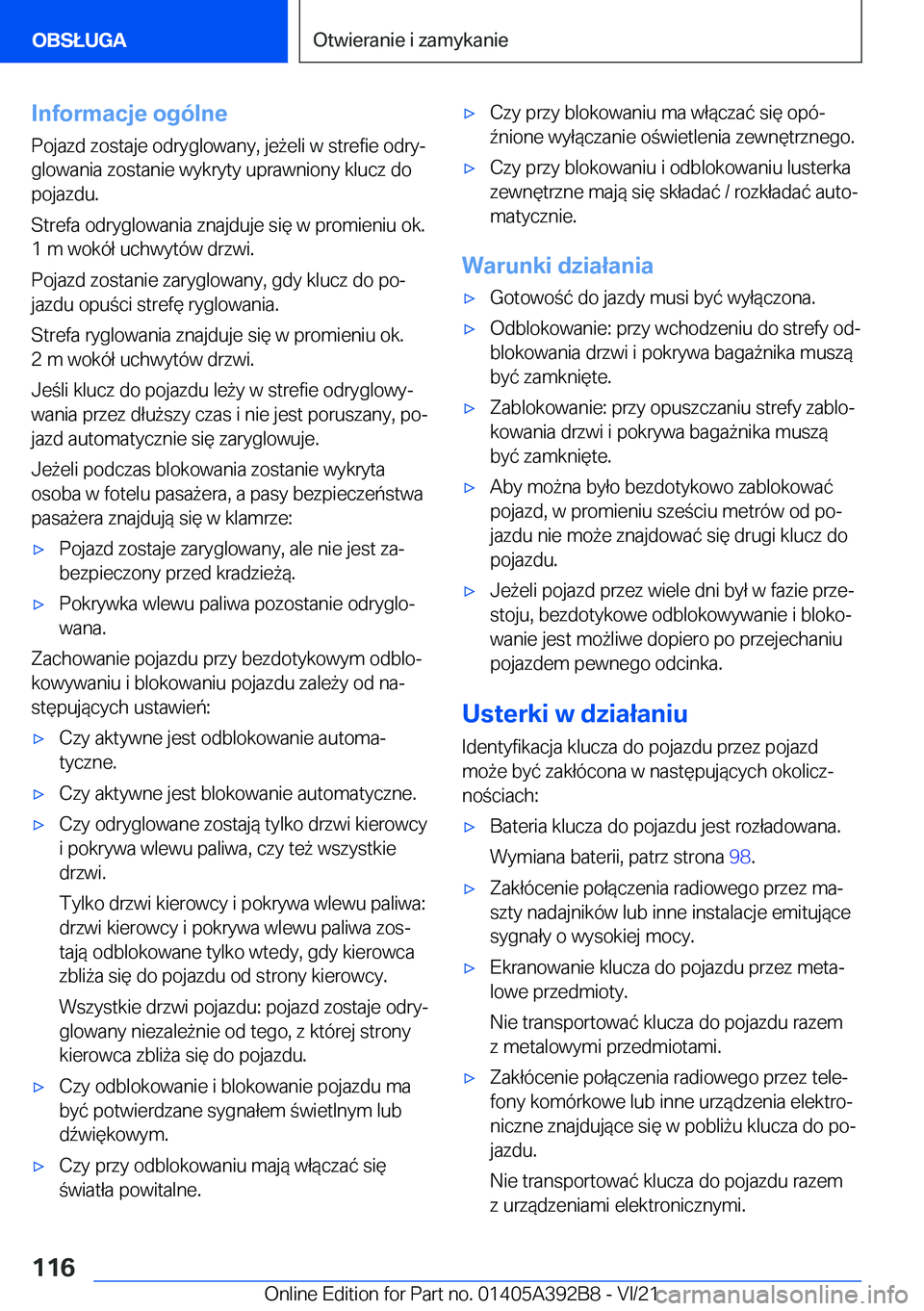 OBSŁUGA

Otwieranie i zamykanie

Informacje ogólne

Pojazd zostaje odryglowany, jeżeli w strefie odryglowania zostanie wykryty uprawniony klucz do pojazdu.

Strefa odryglowania znajduje się w promieniu ok. 1 m wokół uchwytów drzwi.

Pojazd zostanie zaryglowany, gdy klucz do pojazdu opuści strefę ryglowania.

Strefa ryglowania znajduje się w promieniu ok. 2 m wokół uchwytów drzwi.

Jeśli klucz do pojazdu leży w strefie odryglowywania przez dłuższy czas i nie jest poruszany, pojazd automatycznie się zaryglowuje.

Jeżeli podczas blokowania zostanie wykryta osoba w fotelu pasażera, a pasy bezpieczeństwa pasażera znajdują się w klamrze:

▷ Pojazd zostaje zaryglowany, ale nie jest zabezpieczony przed kradzieżą.

▷ Pokrywka wlewu paliwa pozostanie odryglowana.

Zachowanie pojazdu przy bezdotykowym odblokowywaniu i blokowaniu pojazdu zależy od następujących ustawień:

▷ Czy aktywne jest odblokowanie automatyczne.

▷ Czy aktywne jest blokowanie automatyczne.

▷ Czy odryglowane zostają tylko drzwi kierowcy i pokrywa wlewu paliwa, czy też wszystkie drzwi.

Tylko drzwi kierowcy i pokrywa wlewu paliwa: drzwi kierowcy i pokrywa wlewu paliwa zostają odblokowane tylko wtedy, gdy kierowca zbliża się do pojazdu od strony kierowcy.

Wszystkie drzwi pojazdu: pojazd zostaje odryglowany niezależnie od tego, z której strony kierowca zbliża się do pojazdu.

▷ Czy odblokowanie i blokowanie pojazdu ma być potwierdzane sygnałem świetlnym lub dźwiękowym.

▷ Czy przy odblokowaniu mają włączać się światła powitalne.

▷ Czy przy blokowaniu ma włączać się opóźnione wyłączanie oświetlenia zewnętrznego.

▷ Czy przy blokowaniu i odblokowaniu lusterka zewnętrzne mają się składać / rozkładać automatycznie.

Warunki działania

▷ Gotowość do jazdy musi być wyłączona.

▷ Odblokowanie: przy wchodzeniu do strefy odblokowania drzwi i pokrywa bagażnika muszą być zamknięte.

▷ Zablokowanie: przy opuszczaniu strefy zablokowania drzwi i pokrywa bagażnika muszą być zamknięte.

▷ Aby można było bezdotykowo zablokować pojazd, w promieniu sześciu metrów od pojazdu nie może znajdować się drugi klucz do pojazdu.

▷ Jeżeli pojazd przez wiele dni był w fazie przestoju, bezdotykowe odblokowywanie i blokowanie jest możliwe dopiero po przejechaniu pojazdem pewnego odcinka.

Usterki w działaniu

Identyfikacja klucza do pojazdu przez pojazd może być zakłócona w następujących okolicznościach:

▷ Bateria klucza do pojazdu jest rozładowana.

Wymiana baterii, patrz strona 98.

▷ Zakłócenie połączenia radiowego przez maszty nadajników lub inne instalacje emitujące sygnały o wysokiej mocy.

▷ Ekranowanie klucza do pojazdu przez metalowe przedmioty.

Nie transportować klucza do pojazdu razem z metalowymi przedmiotami.

▷ Zakłócenie połączenia radiowego przez telefony komórkowe lub inne urządzenia elektroniczne znajdujące się w pobliżu klucza do pojazdu.

Nie transportować klucza do pojazdu razem z urządzeniami elektronicznymi.

116

Online Edition for Part no. 01405A392B8 - VI/21 carmanualsonline.info